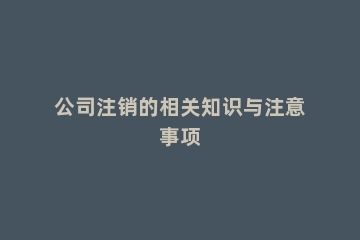 公司注销的相关知识与注意事项